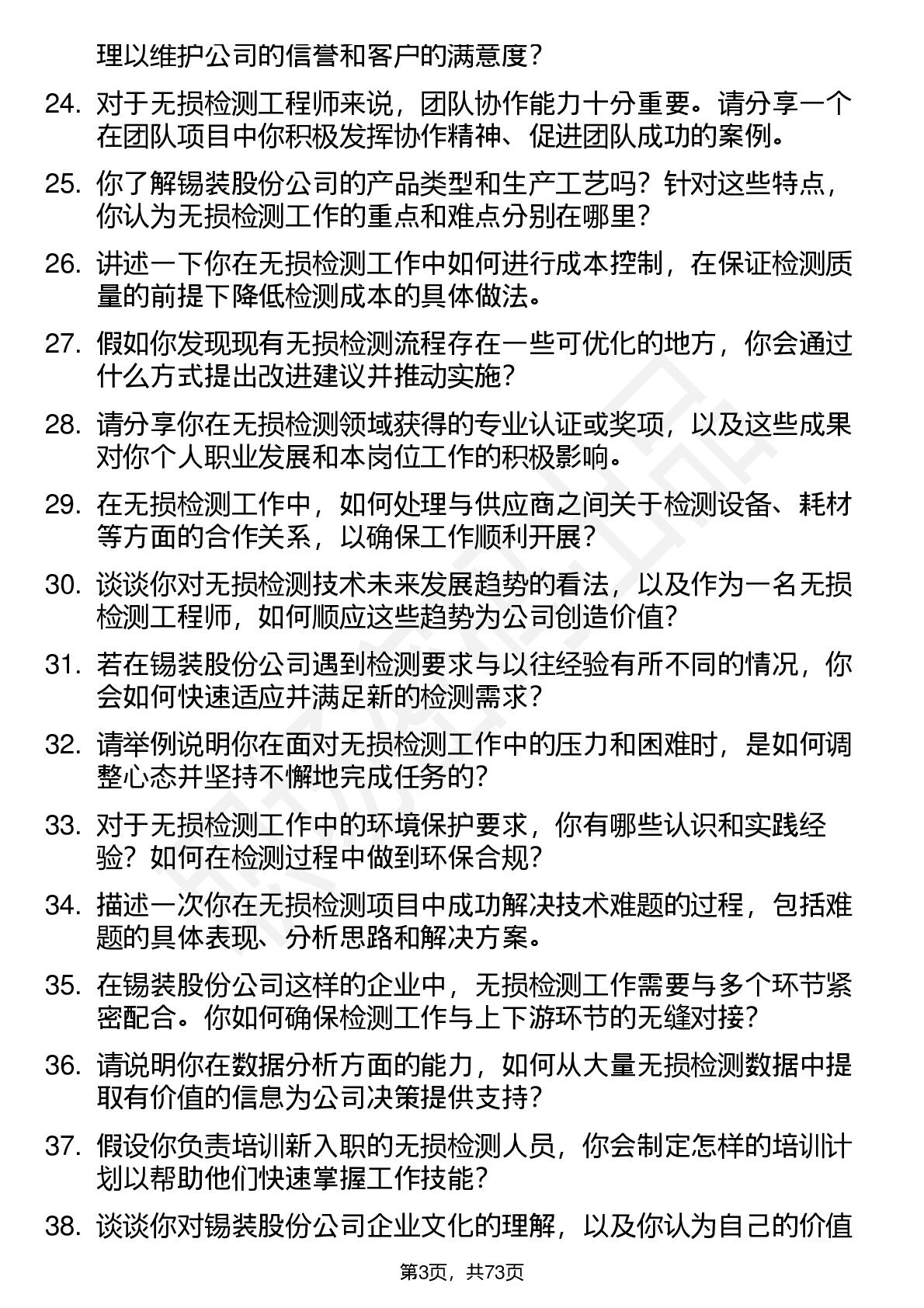 理以维护公司的信誉和客户的满意度？

24. 对于无损检测工程师来说，团队协作能力十分重要。请分享一个在团队项目中你积极发挥协作精神、促进团队成功的案例。

25. 你了解锡装股份公司的产品类型和生产工艺吗？针对这些特点，你认为无损检测工作的重点和难点分别在哪里？

26. 讲述一下你在无损检测工作中如何进行成本控制，在保证检测质量的前提下降低检测成本的具体做法。

27. 假如你发现现有无损检测流程存在一些可优化的地方，你会通过什么方式提出改进建议并推动实施？

28. 请分享你在无损检测领域获得的专业认证或奖项，以及这些成果对你个人职业发展和本岗位工作的积极影响。

29. 在无损检测工作中，如何处理与供应商之间关于检测设备、耗材等方面的合作关系，以确保工作顺利开展？

30. 谈谈你对无损检测技术未来发展趋势的看法，以及作为一名无损检测工程师，如何顺应这些趋势为公司创造价值？

31. 若在锡装股份公司遇到检测要求与以往经验有所不同的情况，你会如何快速适应并满足新的检测需求？

32. 请举例说明你在面对无损检测工作中的压力和困难时，是如何调整心态并坚持不懈地完成任务的？

33. 对于无损检测工作中的环境保护要求，你有哪些认识和实践经验？如何在检测过程中做到环保合规？

34. 描述一次你在无损检测项目中成功解决技术难题的过程，包括难题的具体表现、分析思路和解决方案。

35. 在锡装股份公司这样的企业中，无损检测工作需要与多个环节紧密配合。你如何确保检测工作与上下游环节的无缝对接？

36. 请说明你在数据分析方面的能力，如何从大量无损检测数据中提取有价值的信息为公司决策提供支持？

37. 假设你负责培训新入职的无损检测人员，你会制定怎样的培训计划以帮助他们快速掌握工作技能？

38. 谈谈你对锡装股份公司企业文化的理解，以及你认为自己的价值

第3页，共73页